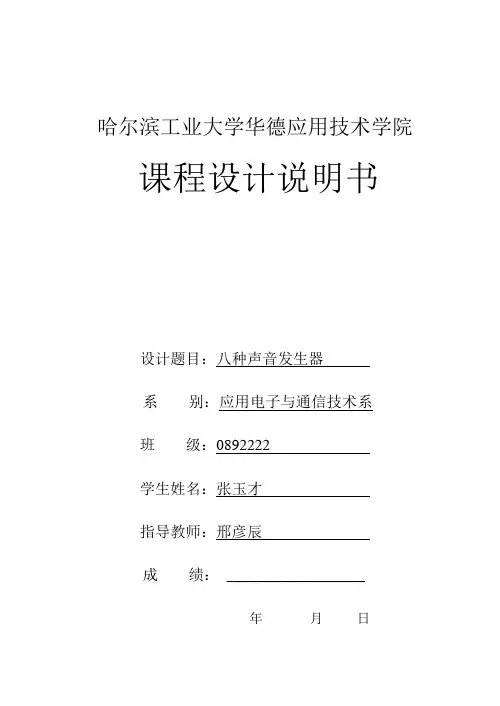 哈尔滨工业大学华德应用技术学院

课程设计说明书

设计题目：八种声音发生器

系　　别：应用电子与通信技术系

班　　级：0892222

学生姓名：张玉才

指导教师：邢彦辰

成　　绩：

年　　月　　日